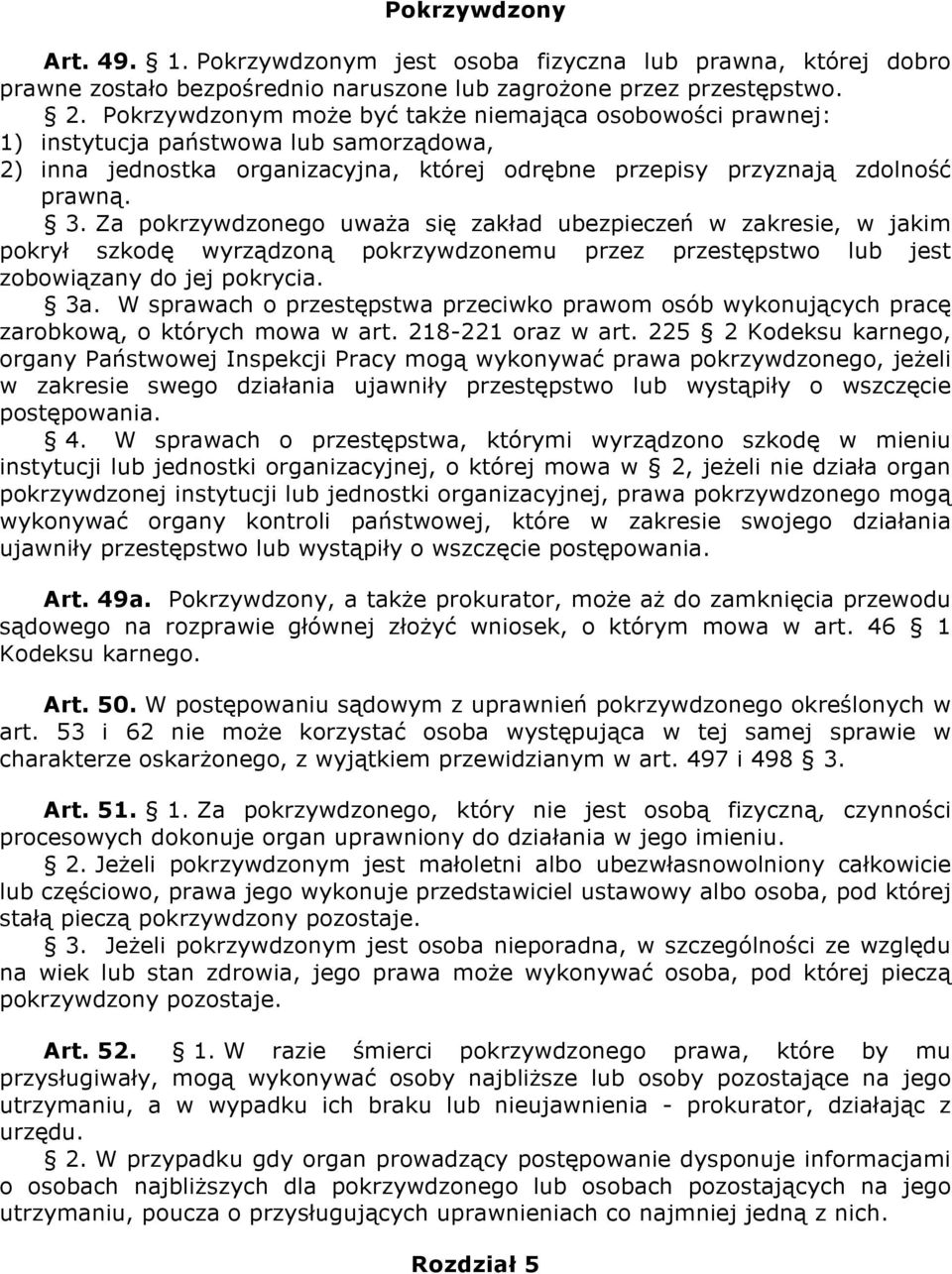 Pokrzywdzony

Art. 49. § 1. Pokrzywdzonym jest osoba fizyczna lub prawna, której dobro prawne zostało bezpośrednio naruszone lub zagrożone przez przestępstwo.
§ 2. Pokrzywdzonym może być także niemająca osobowości prawnej:
1) instytucja państwowa lub samorządowa,
2) inna jednostka organizacyjna, której odrębne przepisy przyznają zdolność prawną.
§ 3. Za pokrzywdzonego uważa się zakład ubezpieczeń w zakresie, w jakim pokrył szkodę wyrządzoną pokrzywdzonemu przez przestępstwo lub jest zobowiązany do jej pokrycia.
§ 3a. W sprawach o przestępstwa przeciwko prawom osób wykonujących pracę zarobkową, o których mowa w art. 218-221 oraz w art. 225 § 2 Kodeksu karnego, organy Państwowej Inspekcji Pracy mogą wykonywać prawa pokrzywdzonego, jeżeli w zakresie swego działania ujawniły przestępstwo lub wystąpiły o wszczęcie postępowania.
§ 4. W sprawach o przestępstwa, którymi wyrządzono szkodę w mieniu instytucji lub jednostki organizacyjnej, o której mowa w § 2, jeżeli nie działa organ pokrzywdzonej instytucji lub jednostki organizacyjnej, prawa pokrzywdzonego mogą wykonywać organy kontroli państwowej, które w zakresie swojego działania ujawniły przestępstwo lub wystąpiły o wszczęcie postępowania.

Art. 49a. Pokrzywdzony, a także prokurator, może aż do zamknięcia przewodu sądowego na rozprawie głównej złożyć wniosek, o którym mowa w art. 46 § 1 Kodeksu karnego.

Art. 50. W postępowaniu sądowym z uprawnień pokrzywdzonego określonych w art. 53 i 62 nie może korzystać osoba występująca w tej samej sprawie w charakterze oskarżonego, z wyjątkiem przewidzianym w art. 497 i 498 § 3.

Art. 51. § 1. Za pokrzywdzonego, który nie jest osobą fizyczną, czynności procesowych dokonuje organ uprawniony do działania w jego imieniu.
§ 2. Jeżeli pokrzywdzonym jest małoletni albo ubezwłasnowolniony całkowicie lub częściowo, prawa jego wykonuje przedstawiciel ustawowy albo osoba, pod której stałą pieczą pokrzywdzony pozostaje.
§ 3. Jeżeli pokrzywdzonym jest osoba nieporadna, w szczególności ze względu na wiek lub stan zdrowia, jego prawa może wykonywać osoba, pod której pieczą pokrzywdzony pozostaje.

Art. 52. § 1. W razie śmierci pokrzywdzonego prawa, które by mu przysługiwały, mogą wykonywać osoby najbliższe lub osoby pozostające na jego utrzymaniu, a w wypadku ich braku lub nieujawnienia - prokurator, działając z urzędu.
§ 2. W przypadku gdy organ prowadzący postępowanie dysponuje informacjami o osobach najbliższych dla pokrzywdzonego lub osobach pozostających na jego utrzymaniu, poucza o przysługujących uprawnieniach co najmniej jedną z nich.

Rozdział 5